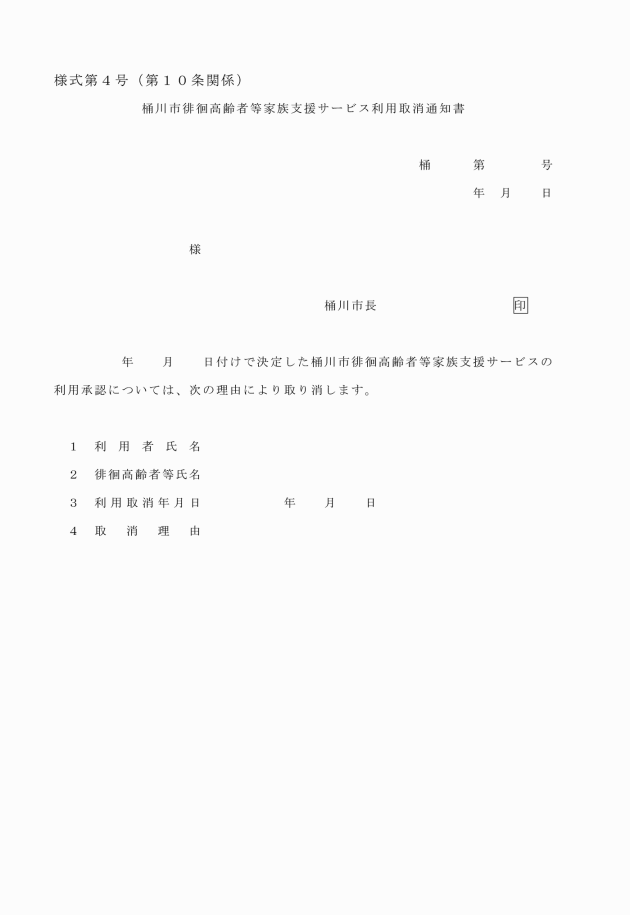 様式第４号（第１０条関係）

桶川市徘徊高齢者等家族支援サービス利用取消通知書

桶　第　号

年　月　日

様

桶川市長　印

年　月　日付けで決定した桶川市徘徊高齢者等家族支援サービスの利用承認については、次の理由により取り消します。

１　利用者氏名

２　徘徊高齢者等氏名

３　利用取消年月日　年　月　日

４　取消理由